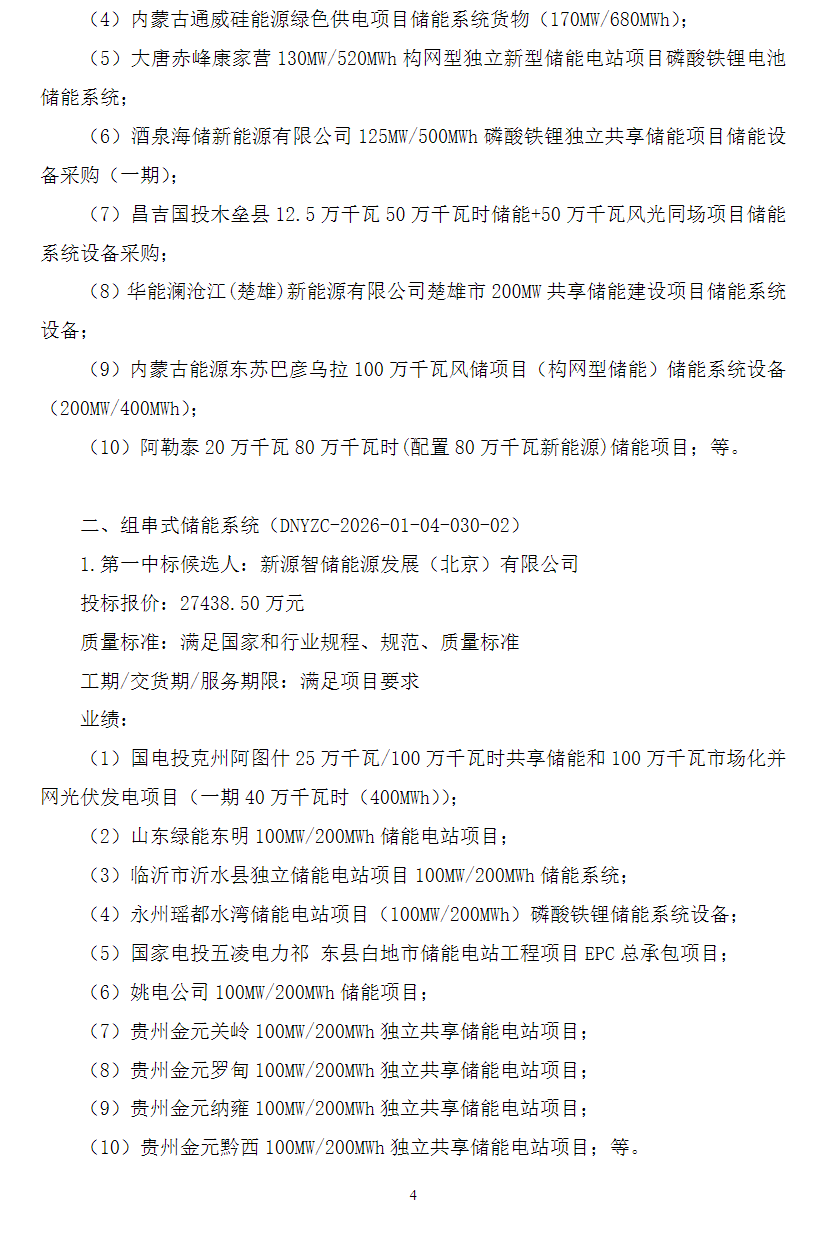 （4）内蒙古通威硅能源绿色供电项目储能系统货物（170MW/680MWh）；

（5）大唐赤峰康家营 130MW/520MWh 构网型独立新型储能电站项目磷酸铁锂电池储能系统；

（6）酒泉海储新能源有限公司 125MW/500MWh 磷酸铁锂独立共享储能项目储能设备采购（一期）；

（7）昌吉国投木垒县 12.5 万千瓦 50 万千瓦时储能+50 万千瓦风光同场项目储能系统设备采购；

（8）华能澜沧江(楚雄)新能源有限公司楚雄市 200MW 共享储能建设项目储能系统设备；

（9）内蒙古能源东苏巴彦乌拉 100 万千瓦风储项目（构网型储能）储能系统设备（200MW/400MWh）；

（10）阿勒泰 20 万千瓦 80 万千瓦时(配置 80 万千瓦新能源)储能项目；等。

二、组串式储能系统（DNYZC-2026-01-04-030-02）

1.第一中标候选人：新源智储能源发展（北京）有限公司

投标报价：27438.50 万元

质量标准：满足国家和行业规程、规范、质量标准

工期/交货期/服务期限：满足项目要求

业绩：

（1）国电投克州阿图什 25 万千瓦/100 万千瓦时共享储能和 100 万千瓦市场化并网光伏发电项目（一期 40 万千瓦时（400MWh））；

（2）山东绿能东明 100MW/200MWh 储能电站项目；

（3）临沂市沂水县独立储能电站项目 100MW/200MWh 储能系统；

（4）永州瑶都水湾储能电站项目（100MW/200MWh）磷酸铁锂储能系统设备；

（5）国家电投五凌电力祁 东县白地市储能电站工程项目 EPC 总承包项目；

（6）姚电公司 100MW/200MWh 储能项目；

（7）贵州金元关岭 100MW/200MWh 独立共享储能电站项目；

（8）贵州金元罗甸 100MW/200MWh 独立共享储能电站项目；

（9）贵州金元纳雍 100MW/200MWh 独立共享储能电站项目；

（10）贵州金元黔西 100MW/200MWh 独立共享储能电站项目；等。

4